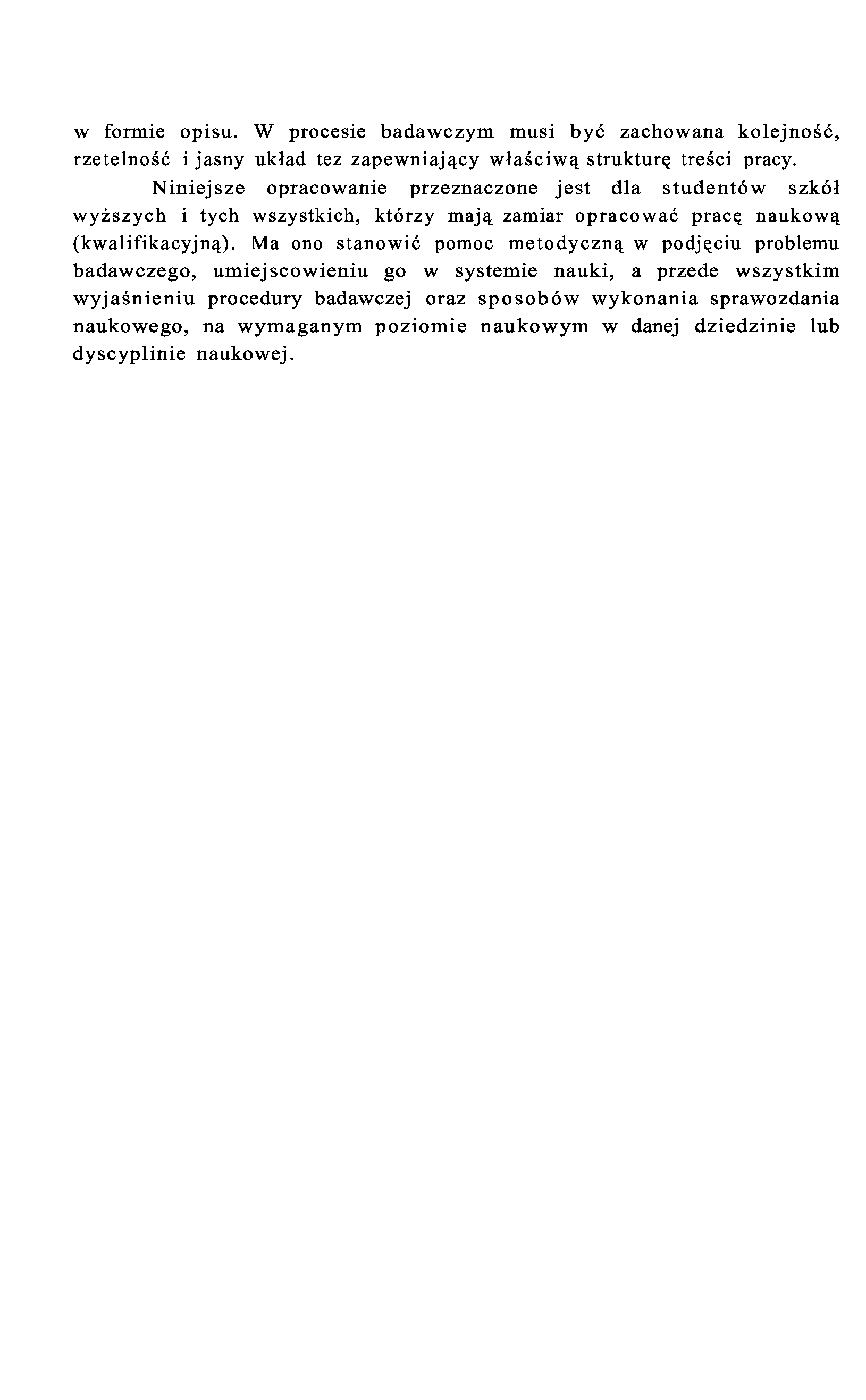 w formie opisu. W procesie badawczym musi być zachowana kolejność, rzetelność i jasny układ tez zapewniający właściwą strukturę treści pracy.

Niniejsze opracowanie przeznaczone jest dla studentów szkół wyższych i tych wszystkich, którzy mają zamiar opracować pracę naukową (kwalifikacyjną). Ma ono stanowić pomoc metodyczną w podjęciu problemu badawczego, umiejscowieniu go w systemie nauki, a przede wszystkim wyjaśnieniu procedury badawczej oraz sposobów wykonania sprawozdania naukowego, na wymaganym poziomie naukowym w danej dziedzinie lub dyscyplinie naukowej.